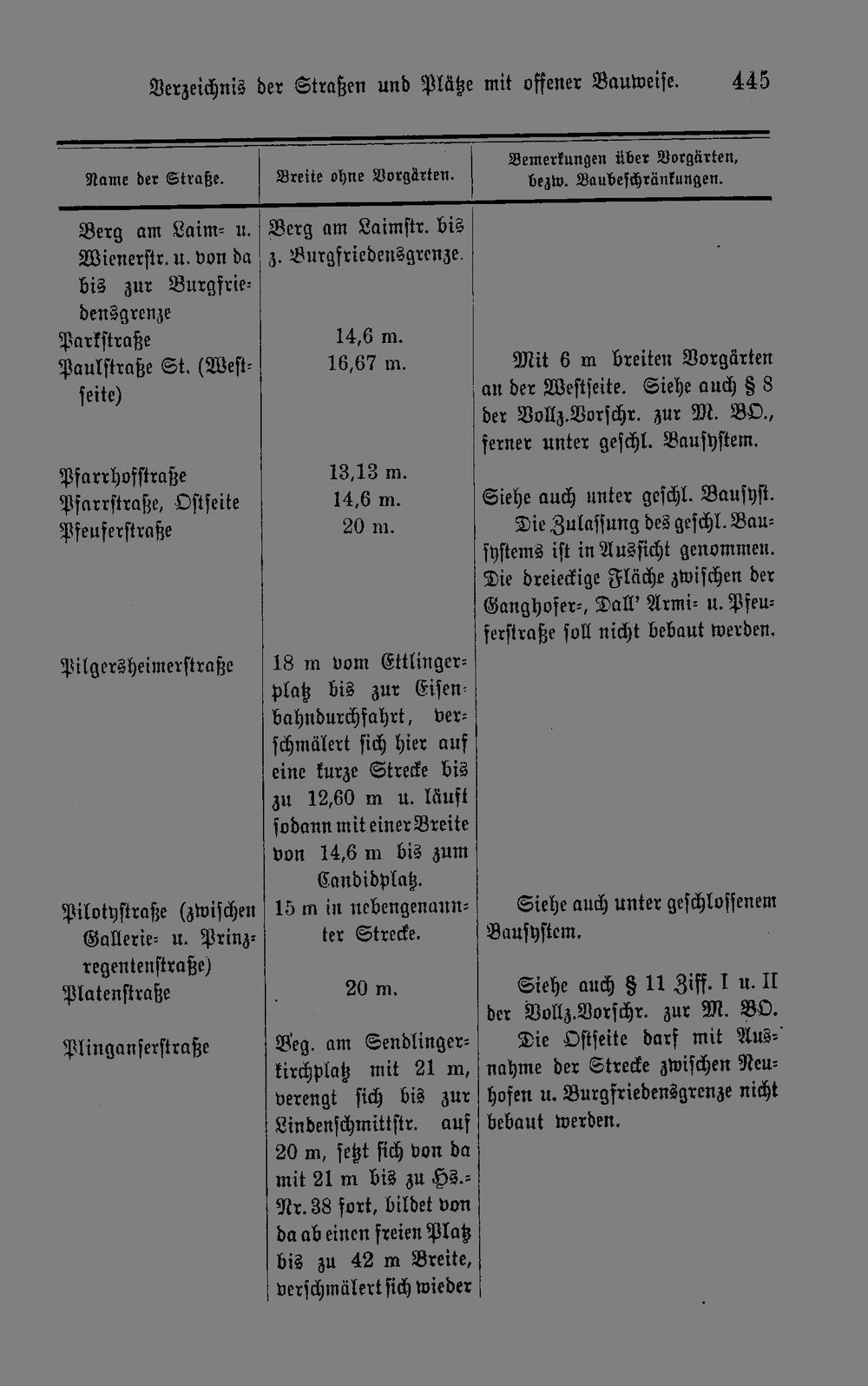 Verzeichnis der Straßen und Plätze mit offener Bauweise. 445

| Name der Straße. | Breite ohne Vorgärten. | Bemerkungen über Vorgärten, bezw. Baubeschränkungen. |
|---|---|---|
| Berg am Laim- u. Wienerstr. u. von da bis zur Burgfriedensgrenze | Berg am Laimstr. bis z. Burgfriedensgrenze. | |
| Parkstraße | 14,6 m. | |
| Paulstraße St. (Westseite) | 16,67 m. | Mit 6 m breiten Vorgärten an der Westseite. Siehe auch § 8 der Vollz.Vorschr. zur M. BO., ferner unter geschl. Bausystem. |
| Pfarrhofstraße | 13,13 m. | |
| Pfarrstraße, Ostseite | 14,6 m. | Siehe auch unter geschl. Bausyst. |
| Pfeuferstraße | 20 m. | Die Zulassung des geschl. Bausystems ist in Aussicht genommen. Die dreieckige Fläche zwischen der Ganghofer-, Dall' Armi- u. Pfeuferstraße soll nicht bebaut werden. |
| Pilgersheimerstraße | 18 m vom Ettlingerplatz bis zur Eisenbahndurchfahrt, verschmälert sich hier auf eine kurze Strecke bis zu 12,60 m u. läuft sodann mit einer Breite von 14,6 m bis zum Candidplatz. | |
| Pilotystraße (zwischen Gallerie- u. Prinzregentenstraße) | 15 m in nebengenannter Strecke. | Siehe auch unter geschlossenem Bausystem. |
| Platenstraße | 20 m. | Siehe auch § 11 Ziff. I u. II der Vollz.Vorschr. zur M. BO. |
| Plinganserstraße | Beg. am Sendlingerkirchplatz mit 21 m, verengt sich bis zur Lindenschmittstr. auf 20 m, setzt sich von da mit 21 m bis zu Hs.-Nr. 38 fort, bildet von da ab einen freien Platz bis zu 42 m Breite, verschmälert sich wieder | Die Ostseite darf mit Ausnahme der Strecke zwischen Neuhofen u. Burgfriedensgrenze nicht bebaut werden. |